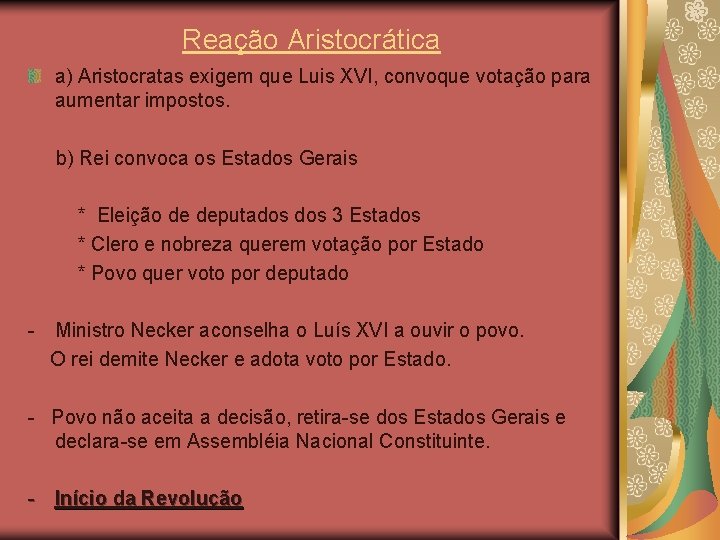 Reação Aristocrática

a) Aristocratas exigem que Luis XVI, convoque votação para aumentar impostos.

b) Rei convoca os Estados Gerais

* Eleição de deputados dos 3 Estados
* Clero e nobreza querem votação por Estado
* Povo quer voto por deputado

- Ministro Necker aconselha o Luís XVI a ouvir o povo.
O rei demite Necker e adota voto por Estado.

- Povo não aceita a decisão, retira-se dos Estados Gerais e declara-se em Assembléia Nacional Constituinte.

- Início da Revolução